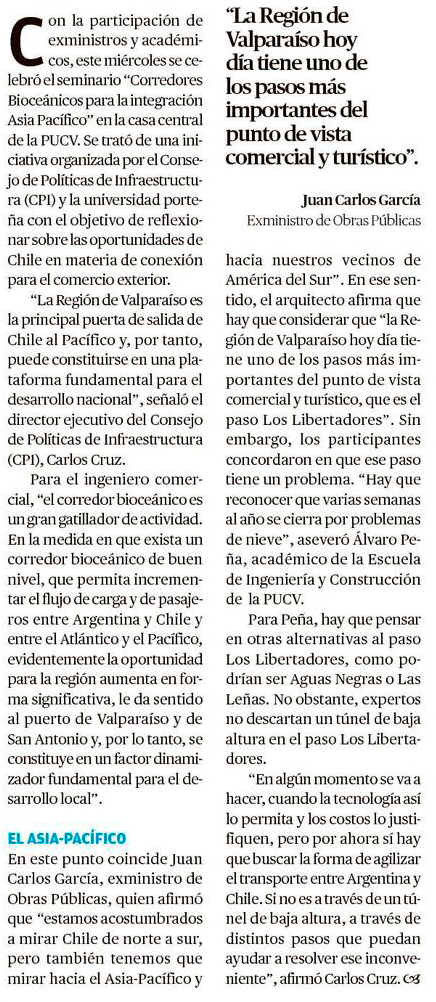 Con la participación de exministros y académicos, este miércoles se celebró el seminario "Corredores Bioceánicos para la integración Asia Pacífico" en la casa central de la PUCV. Se trató de una iniciativa organizada por el Consejo de Políticas de Infraestructura (CPI) y la universidad porteña con el objetivo de reflexionar sobre las oportunidades de Chile en materia de conexión para el comercio exterior.

"La Región de Valparaíso es la principal puerta de salida de Chile al Pacífico y, por tanto, puede constituirse en una plataforma fundamental para el desarrollo nacional", señaló el director ejecutivo del Consejo de Políticas de Infraestructura (CPI), Carlos Cruz.

Para el ingeniero comercial, "el corredor bioceánico es un gran gatillador de actividad. En la medida en que exista un corredor bioceánico de buen nivel, que permita incrementar el flujo de carga y de pasajeros entre Argentina y Chile y entre el Atlántico y el Pacífico, evidentemente la oportunidad para la región aumenta en forma significativa, le da sentido al puerto de Valparaíso y de San Antonio y, por lo tanto, se constituye en un factor dinamizador fundamental para el desarrollo local".

EL ASIA-PACÍFICO

En este punto coincide Juan Carlos García, exministro de Obras Públicas, quien afirmó que "estamos acostumbrados a mirar Chile de norte a sur, pero también tenemos que mirar hacia el Asia-Pacífico y

"La Región de Valparaíso hoy día tiene uno de los pasos más importantes del punto de vista comercial y turístico".

Juan Carlos García
Exministro de Obras Públicas

hacia nuestros vecinos de América del Sur". En ese sentido, el arquitecto afirma que hay que considerar que "la Región de Valparaíso hoy día tiene uno de los pasos más importantes del punto de vista comercial y turístico, que es el paso Los Libertadores". Sin embargo, los participantes concordaron en que ese paso tiene un problema. "Hay que reconocer que varias semanas al año se cierra por problemas de nieve", aseveró Álvaro Peña, académico de la Escuela de Ingeniería y Construcción de la PUCV.

Para Peña, hay que pensar en otras alternativas al paso Los Libertadores, como podrían ser Aguas Negras o Las Leñas. No obstante, expertos no descartan un túnel de baja altura en el paso Los Libertadores.

"En algún momento se va a hacer, cuando la tecnología así lo permita y los costos lo justifiquen, pero por ahora sí hay que buscar la forma de agilizar el transporte entre Argentina y Chile. Si no es a través de un túnel de baja altura, a través de distintos pasos que puedan ayudar a resolver ese inconveniente", afirmó Carlos Cruz.